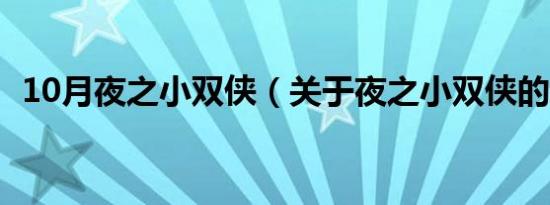 10月夜之小双侠（关于夜之小双侠的